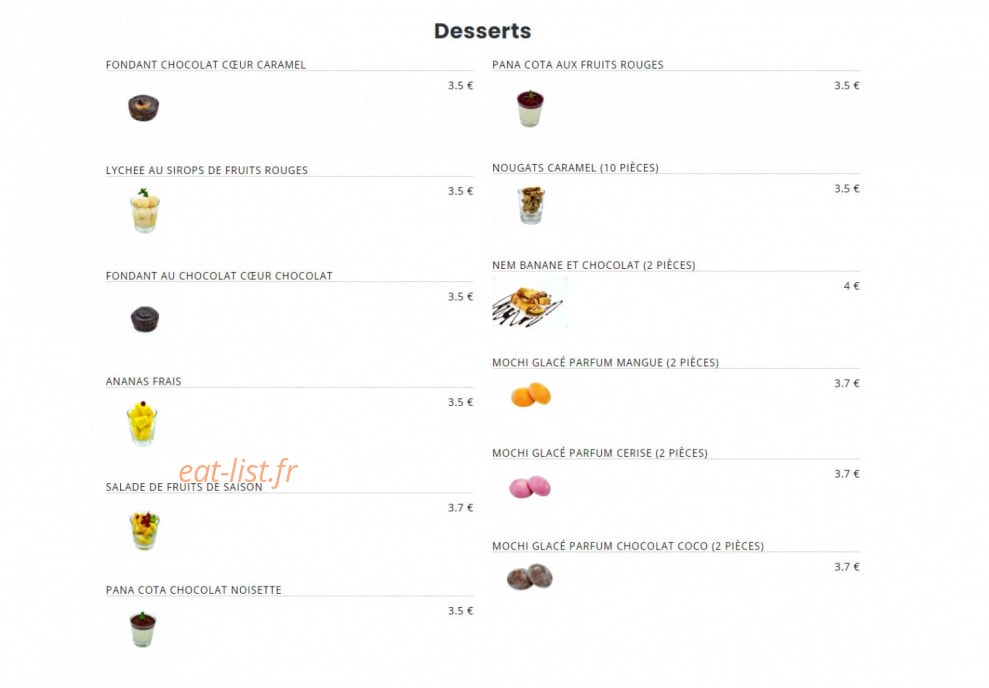 Desserts

FONDANT CHOCOLAT CŒUR CARAMEL
3.5 €

LYCHEE AU SIROPS DE FRUITS ROUGES
3.5 €

FONDANT AU CHOCOLAT CŒUR CHOCOLAT
3.5 €

ANANAS FRAIS
3.5 €

SALADE DE FRUITS DE SAISON
3.7 €

PANA COTA CHOCOLAT NOISETTE
3.5 €

PANA COTA AUX FRUITS ROUGES
3.5 €

NOUGATS CARAMEL (10 PIÈCES)
3.5 €

NEM BANANE ET CHOCOLAT (2 PIÈCES)
4 €

MOCHI GLACÉ PARFUM MANGUE (2 PIÈCES)
3.7 €

MOCHI GLACÉ PARFUM CERISE (2 PIÈCES)
3.7 €

MOCHI GLACÉ PARFUM CHOCOLAT COCO (2 PIÈCES)
3.7 €

eat-list.fr